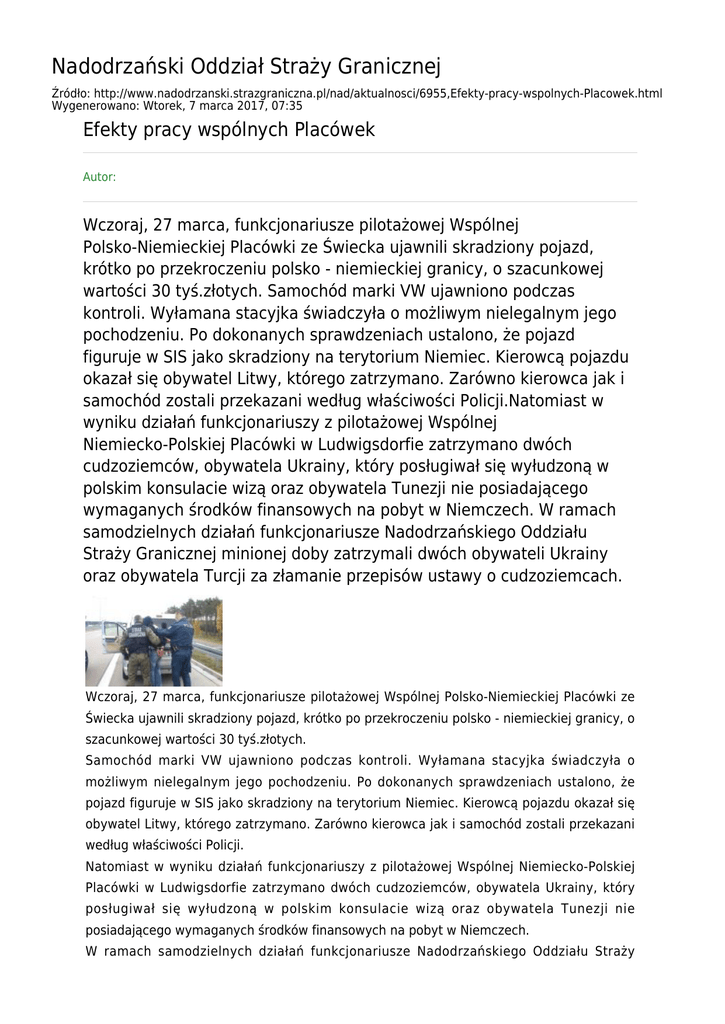 Nadodrzański Oddział Straży Granicznej

Źródło: http://www.nadodrzanski.strazgraniczna.pl/nad/aktualnosci/6955,Efekty-pracy-wspolnych-Placowek.html
Wygenerowano: Wtorek, 7 marca 2017, 07:35

Efekty pracy wspólnych Placówek

Autor:

Wczoraj, 27 marca, funkcjonariusze pilotażowej Wspólnej Polsko-Niemieckiej Placówki ze Świecka ujawnili skradziony pojazd, krótko po przekroczeniu polsko - niemieckiej granicy, o szacunkowej wartości 30 tyś.złotych. Samochód marki VW ujawniono podczas kontroli. Wyłamana stacyjka świadczyła o możliwym nielegalnym jego pochodzeniu. Po dokonanych sprawdzeniach ustalono, że pojazd figuruje w SIS jako skradziony na terytorium Niemiec. Kierowcą pojazdu okazał się obywatel Litwy, którego zatrzymano. Zarówno kierowca jak i samochód zostali przekazani według właściwości Policji.Natomiast w wyniku działań funkcjonariuszy z pilotażowej Wspólnej Niemiecko-Polskiej Placówki w Ludwigsdorfie zatrzymano dwóch cudzoziemców, obywatela Ukrainy, który posługiwał się wyłudzoną w polskim konsulacie wizą oraz obywatela Tunezji nie posiadającego wymaganych środków finansowych na pobyt w Niemczech. W ramach samodzielnych działań funkcjonariusze Nadodrzańskiego Oddziału Straży Granicznej minionej doby zatrzymali dwóch obywateli Ukrainy oraz obywatela Turcji za złamanie przepisów ustawy o cudzoziemcach.

Wczoraj, 27 marca, funkcjonariusze pilotażowej Wspólnej Polsko-Niemieckiej Placówki ze Świecka ujawnili skradziony pojazd, krótko po przekroczeniu polsko - niemieckiej granicy, o szacunkowej wartości 30 tyś.złotych.
Samochód marki VW ujawniono podczas kontroli. Wyłamana stacyjka świadczyła o możliwym nielegalnym jego pochodzeniu. Po dokonanych sprawdzeniach ustalono, że pojazd figuruje w SIS jako skradziony na terytorium Niemiec. Kierowcą pojazdu okazał się obywatel Litwy, którego zatrzymano. Zarówno kierowca jak i samochód zostali przekazani według właściwości Policji.
Natomiast w wyniku działań funkcjonariuszy z pilotażowej Wspólnej Niemiecko-Polskiej Placówki w Ludwigsdorfie zatrzymano dwóch cudzoziemców, obywatela Ukrainy, który posługiwał się wyłudzoną w polskim konsulacie wizą oraz obywatela Tunezji nie posiadającego wymaganych środków finansowych na pobyt w Niemczech.
W ramach samodzielnych działań funkcjonariusze Nadodrzańskiego Oddziału Straży